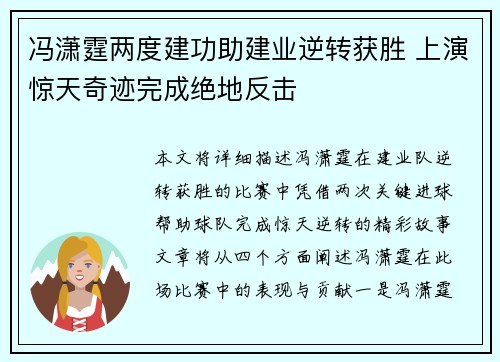 冯潇霆两度建功助建业逆转获胜 上演惊天奇迹完成绝地反击

本文将详细描述冯潇霆在建业队逆转获胜的比赛中凭借两次关键进球帮助球队完成惊天逆转的精彩故事文章将从四个方面阐述冯潇霆在此场比赛中的表现与贡献一是冯潇霆